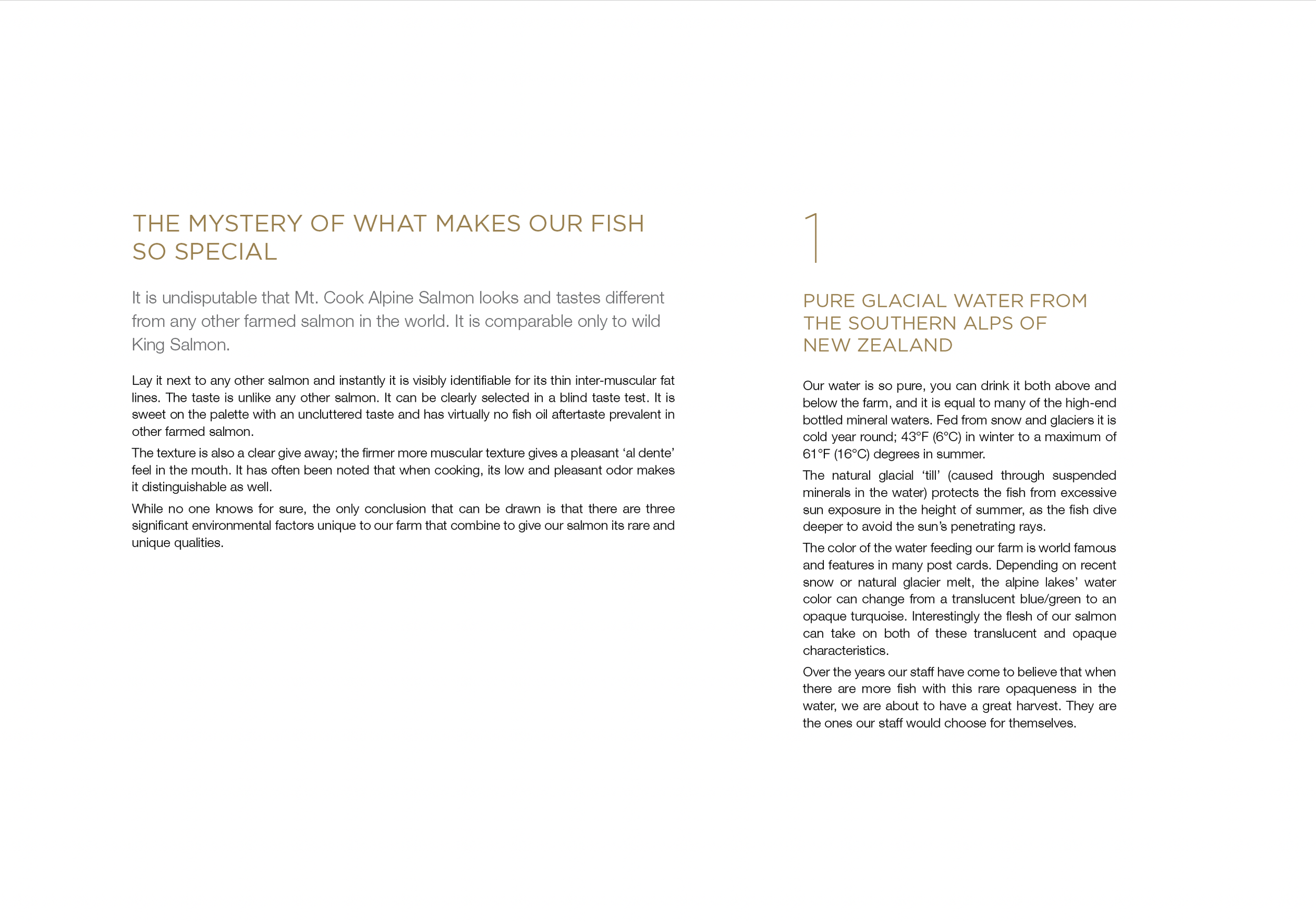 THE MYSTERY OF WHAT MAKES OUR FISH SO SPECIAL

It is undisputable that Mt. Cook Alpine Salmon looks and tastes different from any other farmed salmon in the world. It is comparable only to wild King Salmon.

Lay it next to any other salmon and instantly it is visibly identifiable for its thin inter-muscular fat lines. The taste is unlike any other salmon. It can be clearly selected in a blind taste test. It is sweet on the palette with an uncluttered taste and has virtually no fish oil aftertaste prevalent in other farmed salmon.

The texture is also a clear give away; the firmer more muscular texture gives a pleasant 'al dente' feel in the mouth. It has often been noted that when cooking, its low and pleasant odor makes it distinguishable as well.

While no one knows for sure, the only conclusion that can be drawn is that there are three significant environmental factors unique to our farm that combine to give our salmon its rare and unique qualities.

1

PURE GLACIAL WATER FROM THE SOUTHERN ALPS OF NEW ZEALAND

Our water is so pure, you can drink it both above and below the farm, and it is equal to many of the high-end bottled mineral waters. Fed from snow and glaciers it is cold year round; 43°F (6°C) in winter to a maximum of 61°F (16°C) degrees in summer.

The natural glacial 'till' (caused through suspended minerals in the water) protects the fish from excessive sun exposure in the height of summer, as the fish dive deeper to avoid the sun's penetrating rays.

The color of the water feeding our farm is world famous and features in many post cards. Depending on recent snow or natural glacier melt, the alpine lakes' water color can change from a translucent blue/green to an opaque turquoise. Interestingly the flesh of our salmon can take on both of these translucent and opaque characteristics.

Over the years our staff have come to believe that when there are more fish with this rare opaqueness in the water, we are about to have a great harvest. They are the ones our staff would choose for themselves.